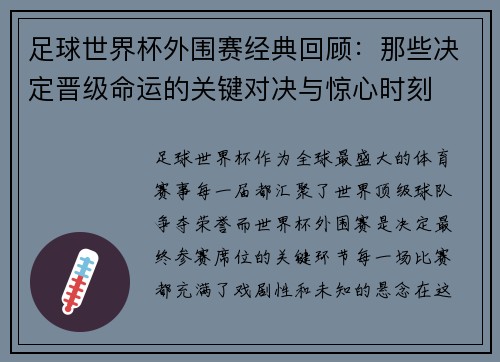 足球世界杯外围赛经典回顾：那些决定晋级命运的关键对决与惊心时刻

足球世界杯作为全球最盛大的体育赛事每一届都汇聚了世界顶级球队争夺荣誉而世界杯外围赛是决定最终参赛席位的关键环节每一场比赛都充满了戏剧性和未知的悬念在这